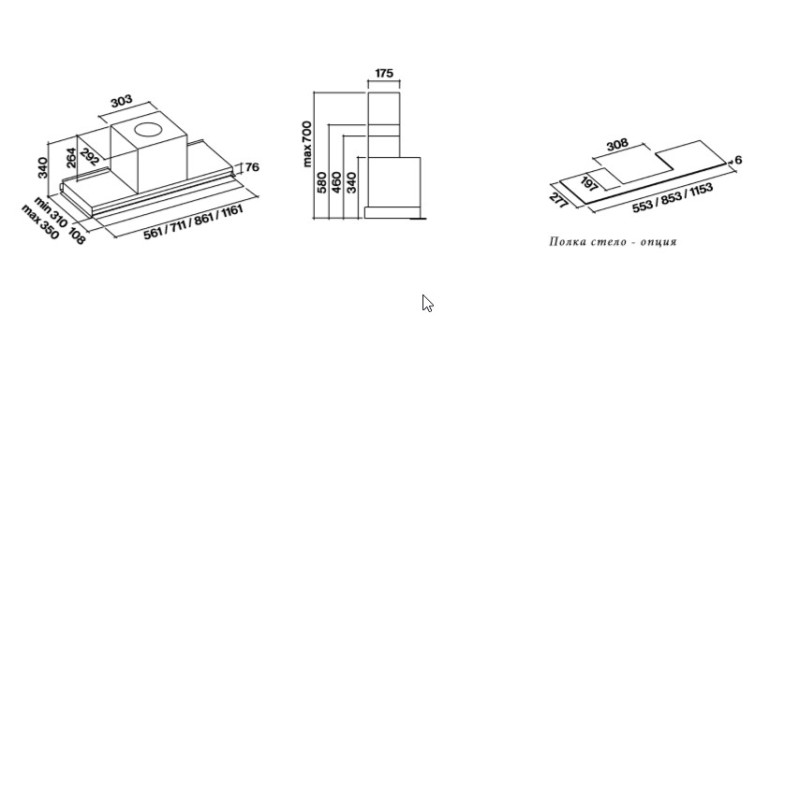 303
340
264
292
76
min 310
max 350
108
561 / 711 / 861 / 1161

175
max 700
580
460
340

308
6
197
277
553 / 853 / 1153

Полка стело - опция